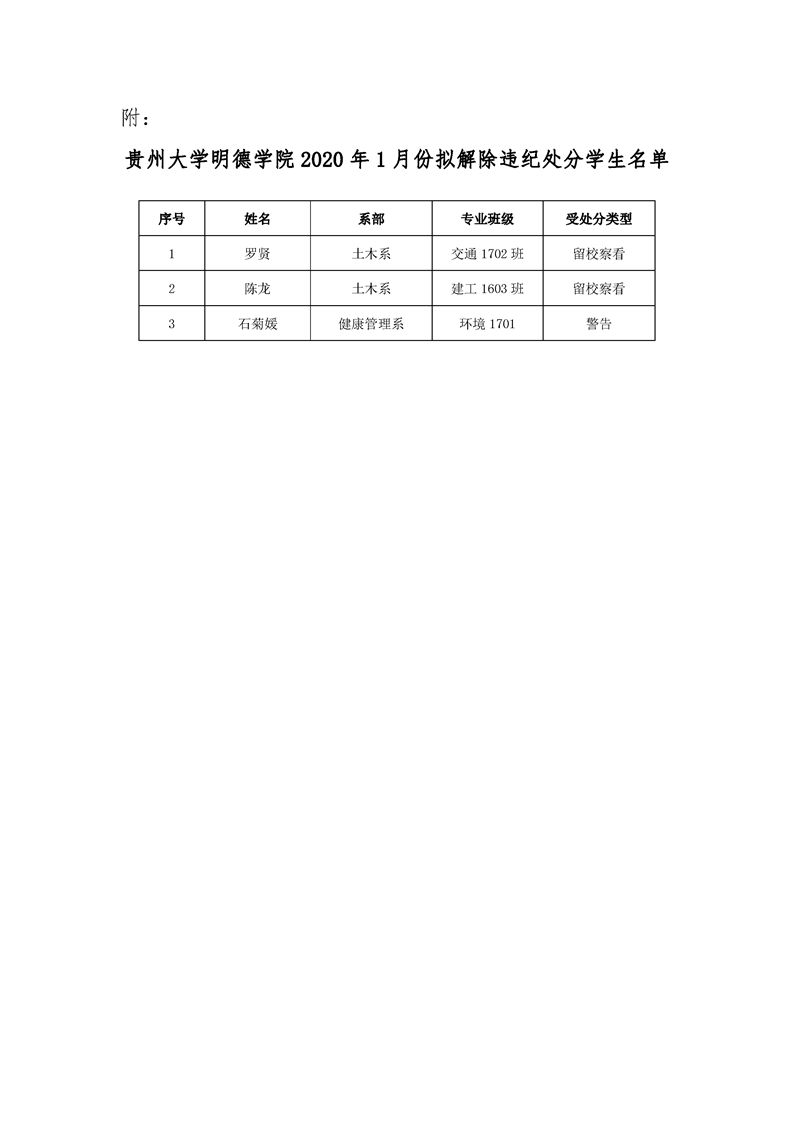 附：

贵州大学明德学院2020年1月份拟解除违纪处分学生名单

| 序号 | 姓名 | 系部 | 专业班级 | 受处分类型 |
|---|---|---|---|---|
| 1 | 罗贤 | 土木系 | 交通1702班 | 留校察看 |
| 2 | 陈龙 | 土木系 | 建工1603班 | 留校察看 |
| 3 | 石菊媛 | 健康管理系 | 环境1701 | 警告 |